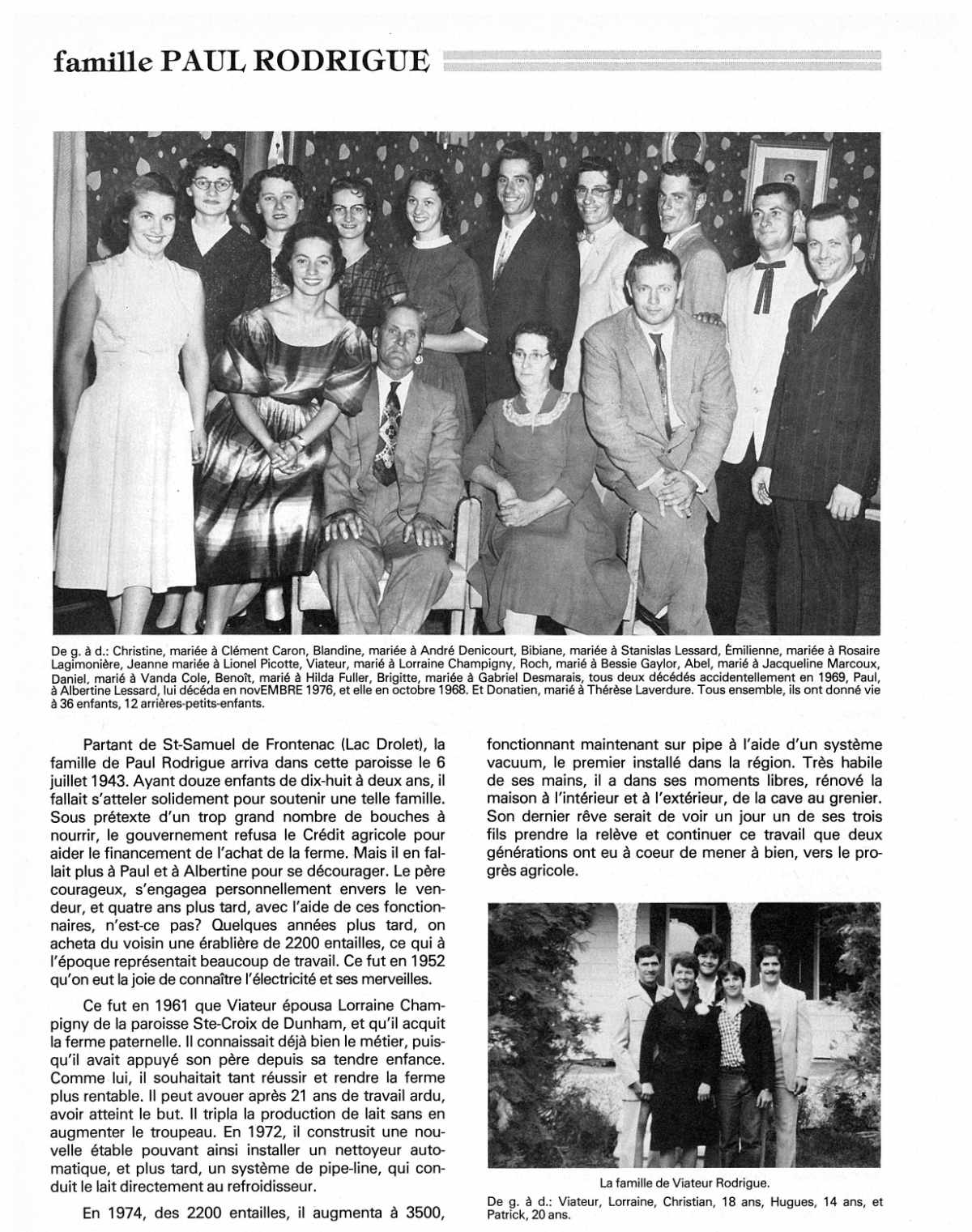 famille PAUL RODRIGUE

De g. à d.: Christine, mariée à Clément Caron, Blandine, mariée à André Denicourt, Bibiane, mariée à Stanislas Lessard, Émilienne, mariée à Rosaire Lagimonière, Jeanne mariée à Lionel Picotte, Viateur, marié à Lorraine Champigny, Roch, marié à Bessie Gaylor, Abel, marié à Jacqueline Marcoux, Daniel, marié à Vanda Cole, Benoît, marié à Hilda Fuller, Brigitte, mariée à Gabriel Desmarais, tous deux décédés accidentellement en 1969, Paul, à Albertine Lessard, lui décéda en novEMBRE 1976, et elle en octobre 1968. Et Donatien, marié à Thérèse Laverdure. Tous ensemble, ils ont donné vie à 36 enfants, 12 arrières-petits-enfants.

Partant de St-Samuel de Frontenac (Lac Drolet), la famille de Paul Rodrigue arriva dans cette paroisse le 6 juillet 1943. Ayant douze enfants de dix-huit à deux ans, il fallait s'atteler solidement pour soutenir une telle famille. Sous prétexte d'un trop grand nombre de bouches à nourrir, le gouvernement refusa le Crédit agricole pour aider le financement de l'achat de la ferme. Mais il en fallait plus à Paul et à Albertine pour se décourager. Le père courageux, s'engagea personnellement envers le vendeur, et quatre ans plus tard, avec l'aide de ces fonctionnaires, n'est-ce pas? Quelques années plus tard, on acheta du voisin une érablière de 2200 entailles, ce qui à l'époque représentait beaucoup de travail. Ce fut en 1952 qu'on eut la joie de connaître l'électricité et ses merveilles.

Ce fut en 1961 que Viateur épousa Lorraine Champigny de la paroisse Ste-Croix de Dunham, et qu'il acquit la ferme paternelle. Il connaissait déjà bien le métier, puisqu'il avait appuyé son père depuis sa tendre enfance. Comme lui, il souhaitait tant réussir et rendre la ferme plus rentable. Il peut avouer après 21 ans de travail ardu, avoir atteint le but. Il tripla la production de lait sans en augmenter le troupeau. En 1972, il construsit une nouvelle étable pouvant ainsi installer un nettoyeur automatique, et plus tard, un système de pipe-line, qui conduit le lait directement au refroidisseur.

En 1974, des 2200 entailles, il augmenta à 3500, fonctionnant maintenant sur pipe à l'aide d'un système vacuum, le premier installé dans la région. Très habile de ses mains, il a dans ses moments libres, rénové la maison à l'intérieur et à l'extérieur, de la cave au grenier. Son dernier rêve serait de voir un jour un de ses trois fils prendre la relève et continuer ce travail que deux générations ont eu à coeur de mener à bien, vers le progrès agricole.

La famille de Viateur Rodrigue.
De g. à d.: Viateur, Lorraine, Christian, 18 ans, Hugues, 14 ans, et Patrick, 20 ans.